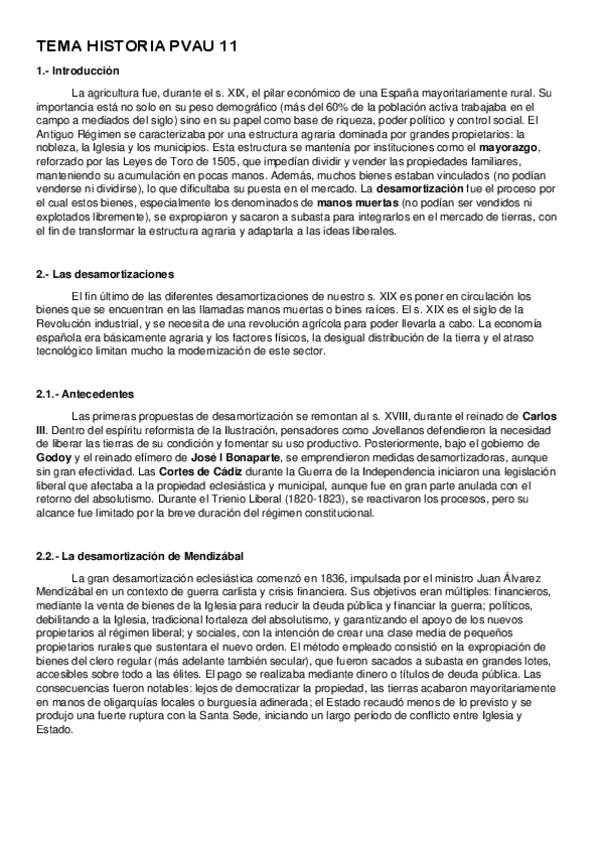 TEMA HISTORIA PVAU 11

1.- Introducción

La agricultura fue, durante el s. XIX, el pilar económico de una España mayoritariamente rural. Su importancia está no solo en su peso demográfico (más del 60% de la población activa trabajaba en el campo a mediados del siglo) sino en su papel como base de riqueza, poder político y control social. El Antiguo Régimen se caracterizaba por una estructura agraria dominada por grandes propietarios: la nobleza, la Iglesia y los municipios. Esta estructura se mantenía por instituciones como el mayorazgo, reforzado por las Leyes de Toro de 1505, que impedían dividir y vender las propiedades familiares, manteniendo su acumulación en pocas manos. Además, muchos bienes estaban vinculados (no podían venderse ni dividirse), lo que dificultaba su puesta en el mercado. La desamortización fue el proceso por el cual estos bienes, especialmente los denominados de manos muertas (no podían ser vendidos ni explotados libremente), se expropiaron y sacaron a subasta para integrarlos en el mercado de tierras, con el fin de transformar la estructura agraria y adaptarla a las ideas liberales.

2.- Las desamortizaciones

El fin último de las diferentes desamortizaciones de nuestro s. XIX es poner en circulación los bienes que se encuentran en las llamadas manos muertas o bines raíces. El s. XIX es el siglo de la Revolución industrial, y se necesita de una revolución agrícola para poder llevarla a cabo. La economía española era básicamente agraria y los factores físicos, la desigual distribución de la tierra y el atraso tecnológico limitan mucho la modernización de este sector.

2.1.- Antecedentes

Las primeras propuestas de desamortización se remontan al s. XVIII, durante el reinado de Carlos III. Dentro del espíritu reformista de la Ilustración, pensadores como Jovellanos defendieron la necesidad de liberar las tierras de su condición y fomentar su uso productivo. Posteriormente, bajo el gobierno de Godoy y el reinado efímero de José I Bonaparte, se emprendieron medidas desamortizadoras, aunque sin gran efectividad. Las Cortes de Cádiz durante la Guerra de la Independencia iniciaron una legislación liberal que afectaba a la propiedad eclesiástica y municipal, aunque fue en gran parte anulada con el retorno del absolutismo. Durante el Trienio Liberal (1820-1823), se reactivaron los procesos, pero su alcance fue limitado por la breve duración del régimen constitucional.

2.2.- La desamortización de Mendizábal

La gran desamortización eclesiástica comenzó en 1836, impulsada por el ministro Juan Álvarez Mendizábal en un contexto de guerra carlista y crisis financiera. Sus objetivos eran múltiples: financieros, mediante la venta de bienes de la Iglesia para reducir la deuda pública y financiar la guerra; políticos, debilitando a la Iglesia, tradicional fortaleza del absolutismo, y garantizando el apoyo de los nuevos propietarios al régimen liberal; y sociales, con la intención de crear una clase media de pequeños propietarios rurales que sustentara el nuevo orden. El método empleado consistió en la expropiación de bienes del clero regular (más adelante también secular), que fueron sacados a subasta en grandes lotes, accesibles sobre todo a las élites. El pago se realizaba mediante dinero o títulos de deuda pública. Las consecuencias fueron notables: lejos de democratizar la propiedad, las tierras acabaron mayoritariamente en manos de oligarquías locales o burguesía adinerada; el Estado recaudó menos de lo previsto y se produjo una fuerte ruptura con la Santa Sede, iniciando un largo período de conflicto entre Iglesia y Estado.